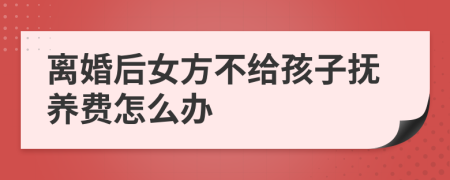 离婚后女方不给孩子抚养费怎么办